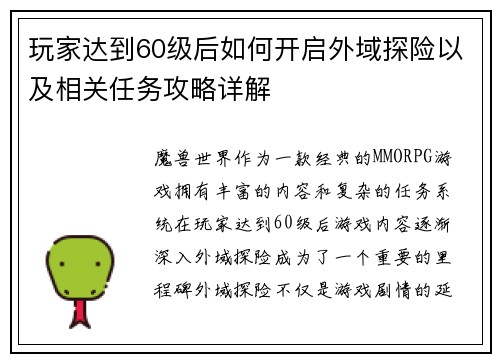 玩家达到60级后如何开启外域探险以及相关任务攻略详解

魔兽世界作为一款经典的MMORPG游戏拥有丰富的内容和复杂的任务系统在玩家达到60级后游戏内容逐渐深入外域探险成为了一个重要的里程碑外域探险不仅是游戏剧情的延